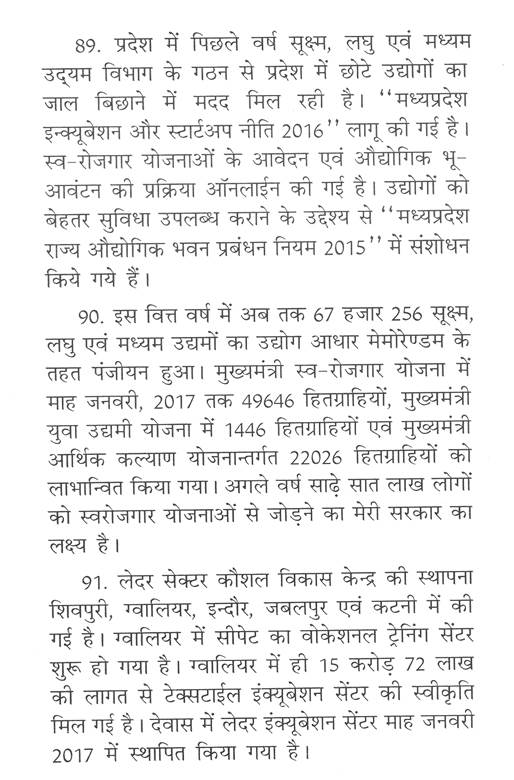 89. प्रदेश में पिछले वर्ष सूक्ष्म, लघु एवं मध्यम उद्यम विभाग के गठन से प्रदेश में छोटे उद्योगों का जाल बिछाने में मदद मिल रही है। ''मध्यप्रदेश इन्क्यूबेशन और स्टार्टअप नीति 2016'' लागू की गई है। स्व-रोजगार योजनाओं के आवेदन एवं औद्योगिक भू-आवंटन की प्रक्रिया ऑनलाईन की गई है। उद्योगों को बेहतर सुविधा उपलब्ध कराने के उद्देश्य से ''मध्यप्रदेश राज्य औद्योगिक भवन प्रबंधन नियम 2015'' में संशोधन किये गये हैं।

90. इस वित्त वर्ष में अब तक 67 हजार 256 सूक्ष्म, लघु एवं मध्यम उद्यमों का उद्योग आधार मेमोरेण्डम के तहत पंजीयन हुआ। मुख्यमंत्री स्व-रोजगार योजना में माह जनवरी, 2017 तक 49646 हितग्राहियों, मुख्यमंत्री युवा उद्यमी योजना में 1446 हितग्राहियों एवं मुख्यमंत्री आर्थिक कल्याण योजनान्तर्गत 22026 हितग्राहियों को लाभान्वित किया गया। अगले वर्ष साढ़े सात लाख लोगों को स्वरोजगार योजनाओं से जोड़ने का मेरी सरकार का लक्ष्य है।

91. लेदर सेक्टर कौशल विकास केन्द्र की स्थापना शिवपुरी, ग्वालियर, इन्दौर, जबलपुर एवं कटनी में की गई है। ग्वालियर में सीपेट का वोकेशनल ट्रेनिंग सेंटर शुरू हो गया है। ग्वालियर में ही 15 करोड़ 72 लाख की लागत से टेक्सटाईल इंक्यूबेशन सेंटर की स्वीकृति मिल गई है। देवास में लेदर इंक्यूबेशन सेंटर माह जनवरी 2017 में स्थापित किया गया है।